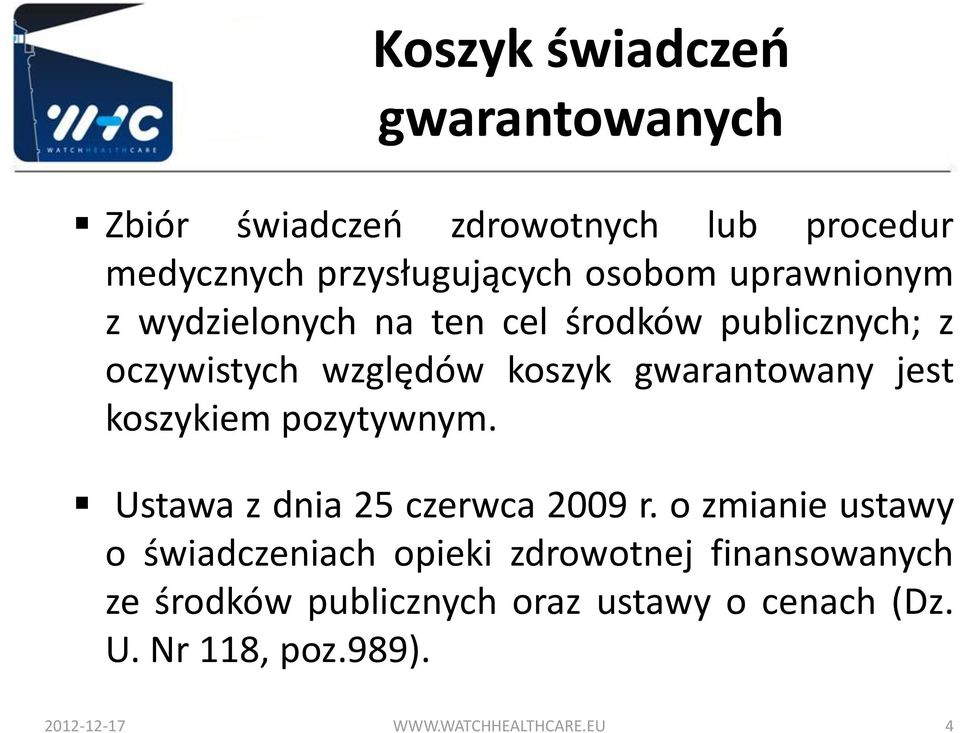 WHC
WATCHHEALTHCARE

Koszyk świadczeń gwarantowanych

▪ Zbiór świadczeń zdrowotnych lub procedur medycznych przysługujących osobom uprawnionym z wydzielonych na ten cel środków publicznych; z oczywistych względów koszyk gwarantowany jest koszykiem pozytywnym.

▪ Ustawa z dnia 25 czerwca 2009 r. o zmianie ustawy o świadczeniach opieki zdrowotnej finansowanych ze środków publicznych oraz ustawy o cenach (Dz. U. Nr 118, poz.989).

2012-12-17 WWW.WATCHHEALTHCARE.EU 4